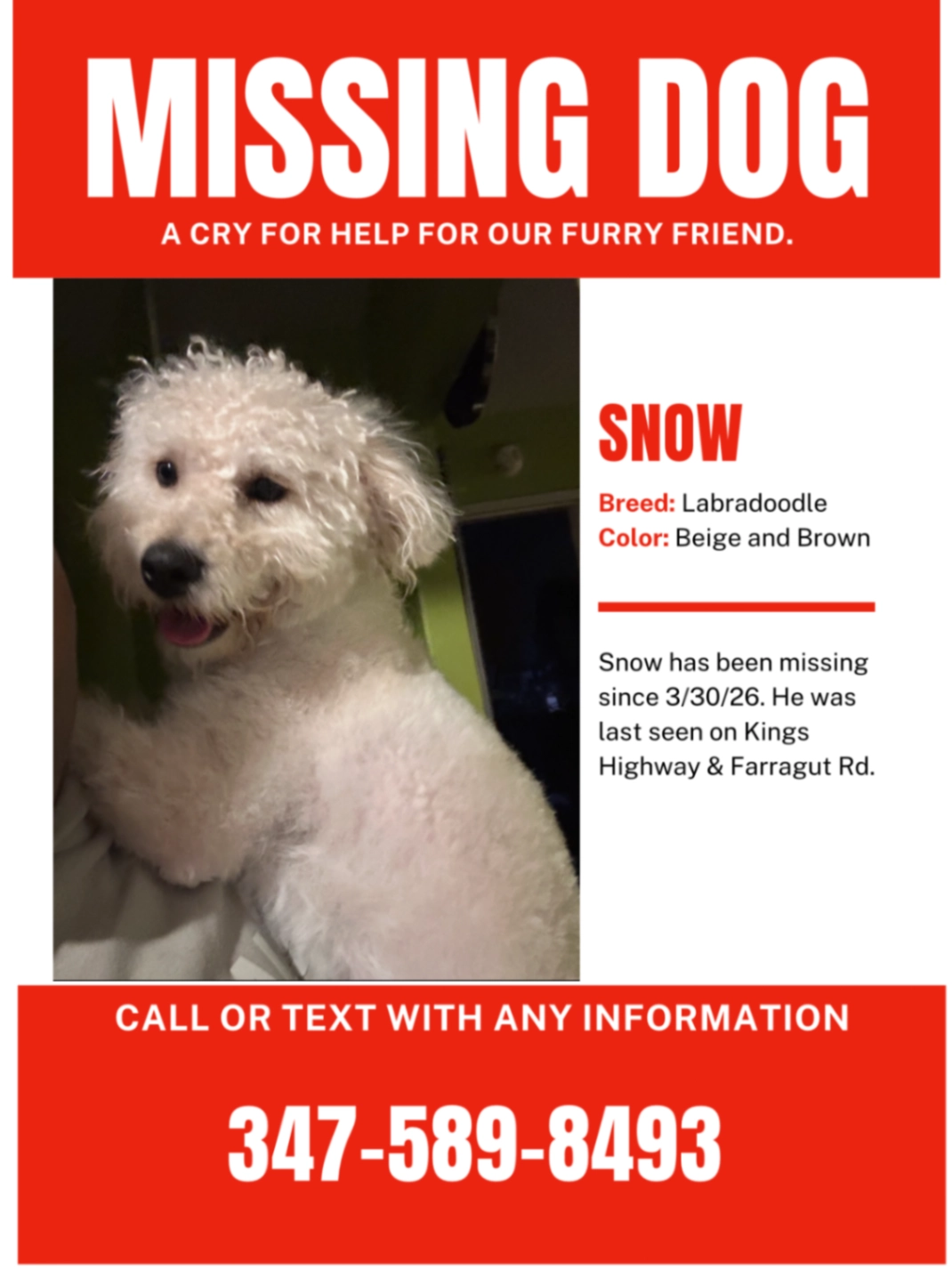 MISSING DOG

A CRY FOR HELP FOR OUR FURRY FRIEND.

SNOW

Breed: Labradoodle
Color: Beige and Brown

Snow has been missing since 3/30/26. He was last seen on Kings Highway & Farragut Rd.

CALL OR TEXT WITH ANY INFORMATION

347-589-8493